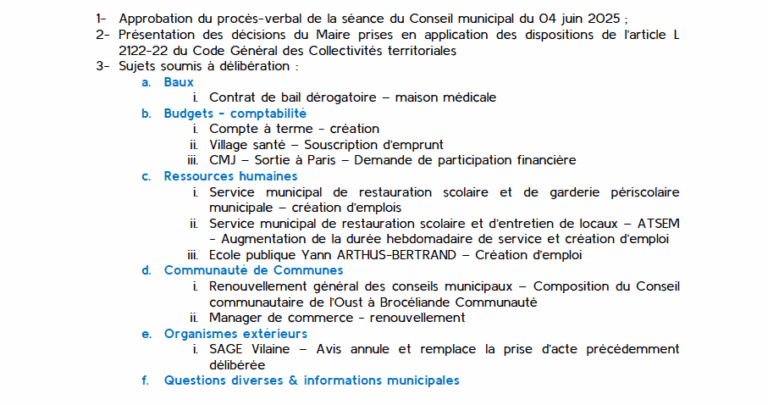 1- Approbation du procès-verbal de la séance du Conseil municipal du 04 juin 2025 ;
2- Présentation des décisions du Maire prises en application des dispositions de l'article L 2122-22 du Code Général des Collectivités territoriales
3- Sujets soumis à délibération :
a. Baux
i. Contrat de bail dérogatoire – maison médicale
b. Budgets - comptabilité
i. Compte à terme - création
ii. Village santé – Souscription d'emprunt
iii. CMJ – Sortie à Paris – Demande de participation financière
c. Ressources humaines
i. Service municipal de restauration scolaire et de garderie périscolaire municipale – création d'emplois
ii. Service municipal de restauration scolaire et d'entretien de locaux – ATSEM - Augmentation de la durée hebdomadaire de service et création d'emploi
iii. Ecole publique Yann ARTHUS-BERTRAND – Création d'emploi
d. Communauté de Communes
i. Renouvellement général des conseils municipaux – Composition du Conseil communautaire de l'Oust à Brocéliande Communauté
ii. Manager de commerce - renouvellement
e. Organismes extérieurs
i. SAGE Vilaine – Avis annule et remplace la prise d'acte précédemment délibérée
f. Questions diverses & informations municipales